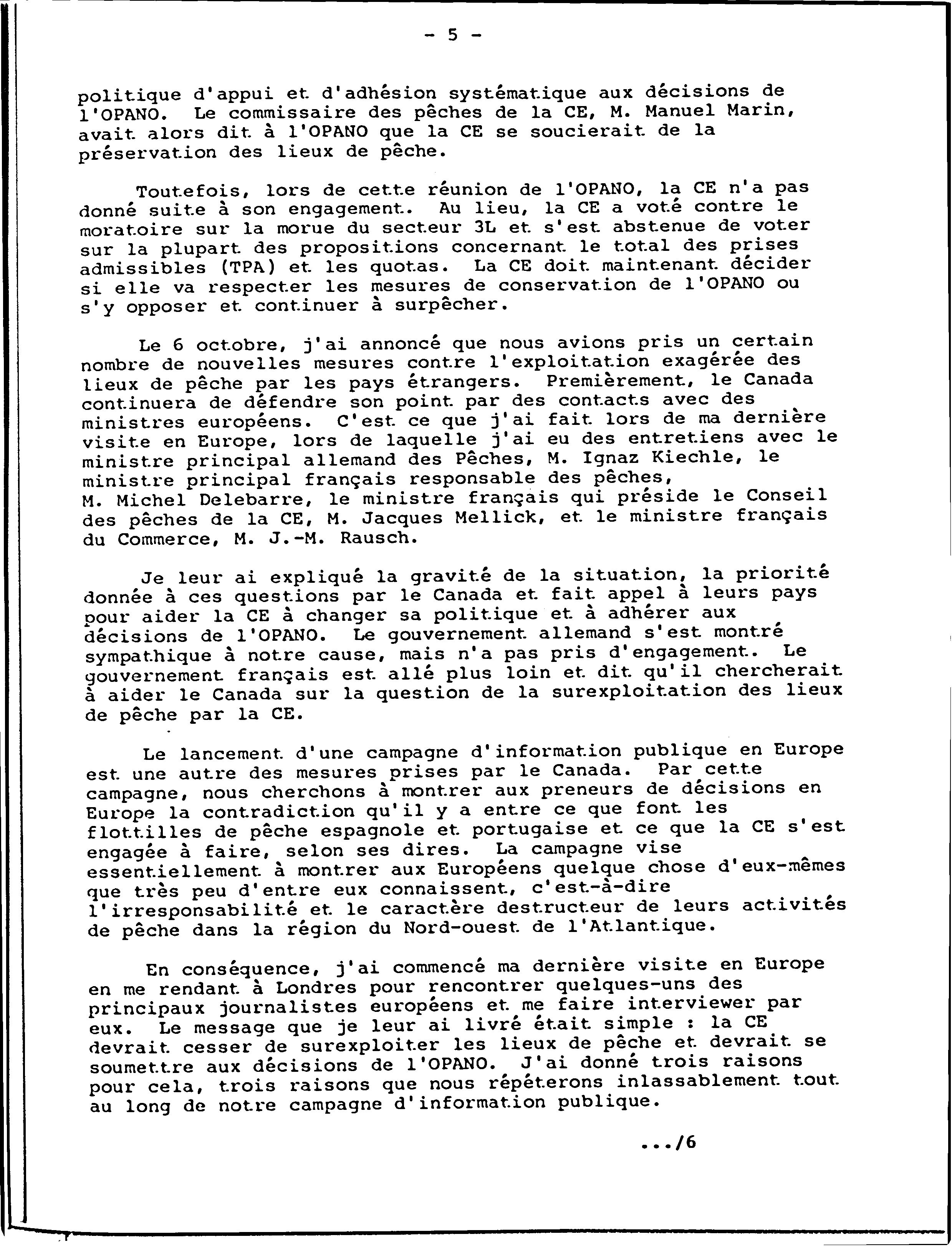 - 5 -

politique d'appui et d'adhésion systématique aux décisions de l'OPANO. Le commissaire des pêches de la CE, M. Manuel Marin, avait alors dit à l'OPANO que la CE se soucierait de la préservation des lieux de pêche.

Toutefois, lors de cette réunion de l'OPANO, la CE n'a pas donné suite à son engagement. Au lieu, la CE a voté contre le moratoire sur la morue du secteur 3L et s'est abstenue de voter sur la plupart des propositions concernant le total des prises admissibles (TPA) et les quotas. La CE doit maintenant décider si elle va respecter les mesures de conservation de l'OPANO ou s'y opposer et continuer à surpêcher.

Le 6 octobre, j'ai annoncé que nous avions pris un certain nombre de nouvelles mesures contre l'exploitation exagérée des lieux de pêche par les pays étrangers. Premièrement, le Canada continuera de défendre son point par des contacts avec des ministres européens. C'est ce que j'ai fait lors de ma dernière visite en Europe, lors de laquelle j'ai eu des entretiens avec le ministre principal allemand des Pêches, M. Ignaz Kiechle, le ministre principal français responsable des pêches, M. Michel Delebarre, le ministre français qui préside le Conseil des pêches de la CE, M. Jacques Mellick, et le ministre français du Commerce, M. J.-M. Rausch.

Je leur ai expliqué la gravité de la situation, la priorité donnée à ces questions par le Canada et fait appel à leurs pays pour aider la CE à changer sa politique et à adhérer aux décisions de l'OPANO. Le gouvernement allemand s'est montré sympathique à notre cause, mais n'a pas pris d'engagement. Le gouvernement français est allé plus loin et dit qu'il chercherait à aider le Canada sur la question de la surexploitation des lieux de pêche par la CE.

Le lancement d'une campagne d'information publique en Europe est une autre des mesures prises par le Canada. Par cette campagne, nous cherchons à montrer aux preneurs de décisions en Europe la contradiction qu'il y a entre ce que font les flottilles de pêche espagnole et portugaise et ce que la CE s'est engagée à faire, selon ses dires. La campagne vise essentiellement à montrer aux Européens quelque chose d'eux-mêmes que très peu d'entre eux connaissent, c'est-à-dire l'irresponsabilité et le caractère destructeur de leurs activités de pêche dans la région du Nord-ouest de l'Atlantique.

En conséquence, j'ai commencé ma dernière visite en Europe en me rendant à Londres pour rencontrer quelques-uns des principaux journalistes européens et me faire interviewer par eux. Le message que je leur ai livré était simple : la CE devrait cesser de surexploiter les lieux de pêche et devrait se soumettre aux décisions de l'OPANO. J'ai donné trois raisons pour cela, trois raisons que nous répéterons inlassablement tout au long de notre campagne d'information publique.

.../6